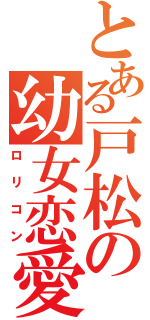 とある戸松の幼女恋愛
ロリコン